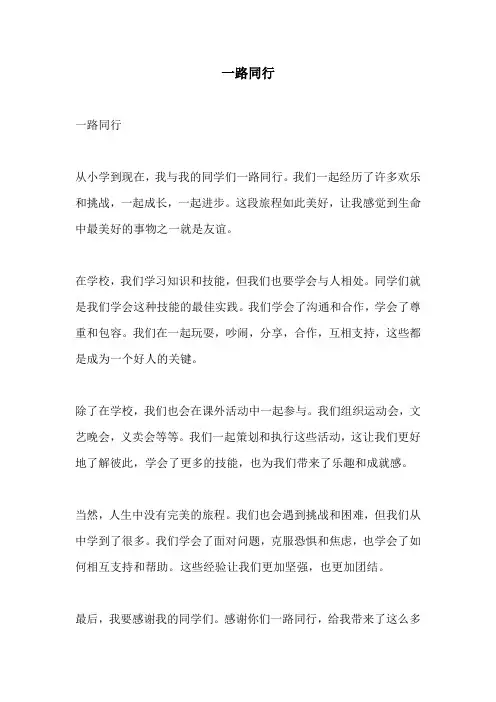 一路同行

一路同行

从小学到现在，我与我的同学们一路同行。我们一起经历了许多欢乐和挑战，一起成长，一起进步。这段旅程如此美好，让我感觉到生命中最美好的事物之一就是友谊。

在学校，我们学习知识和技能，但我们也要学会与人相处。同学们就是我们学会这种技能的最佳实践。我们学会了沟通和合作，学会了尊重和包容。我们在一起玩耍，吵闹，分享，合作，互相支持，这些都是成为一个好人的关键。

除了在学校，我们也会在课外活动中一起参与。我们组织运动会，文艺晚会，义卖会等等。我们一起策划和执行这些活动，这让我们更好地了解彼此，学会了更多的技能，也为我们带来了乐趣和成就感。

当然，人生中没有完美的旅程。我们也会遇到挑战和困难，但我们从中学到了很多。我们学会了面对问题，克服恐惧和焦虑，也学会了如何相互支持和帮助。这些经验让我们更加坚强，也更加团结。

最后，我要感谢我的同学们。感谢你们一路同行，给我带来了这么多